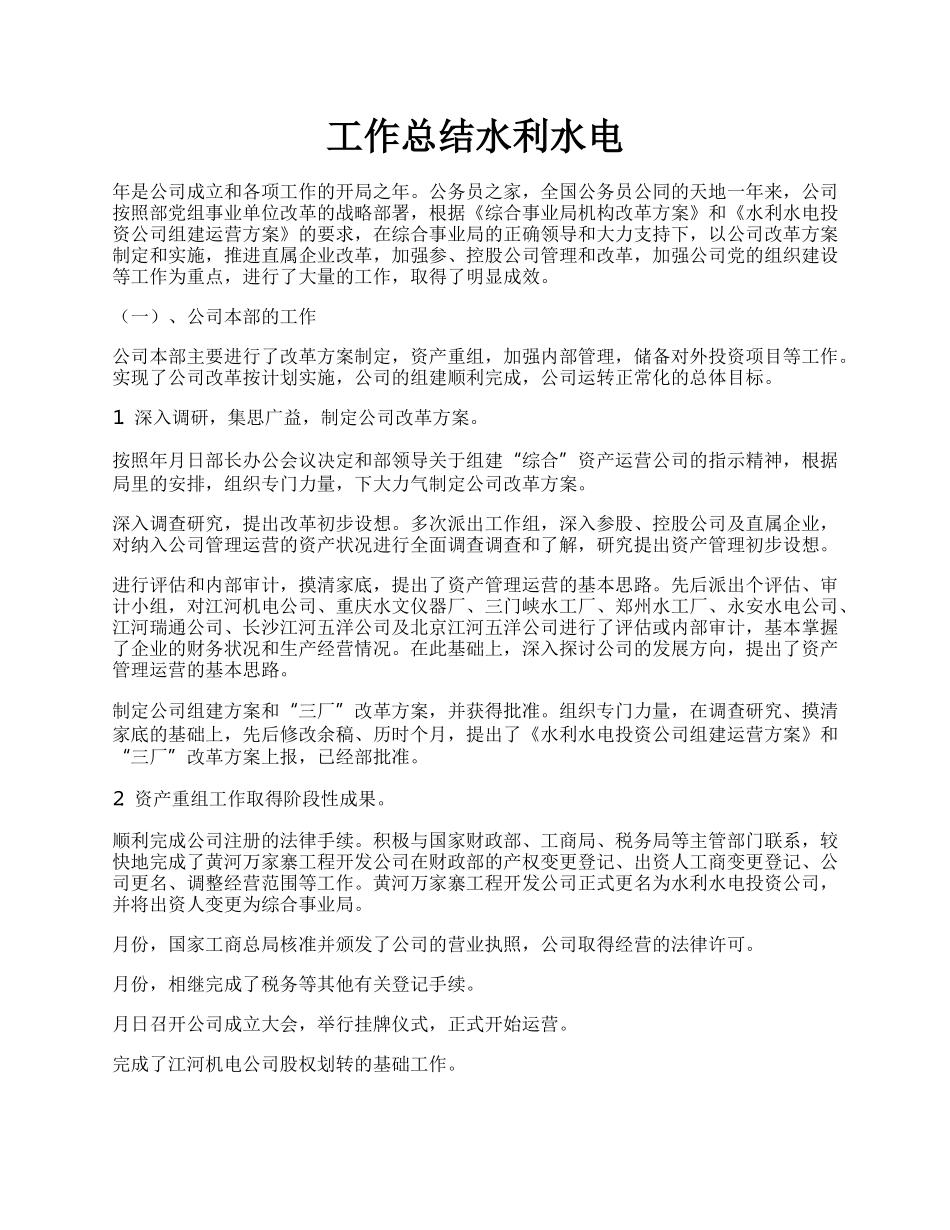 工作总结水利水电

年是公司成立和各项工作的开局之年。公务员之家，全国公务员公同的天地一年来，公司按照部党组事业单位改革的战略部署，根据《综合事业局机构改革方案》和《水利水电投资公司组建运营方案》的要求，在综合事业局的正确领导和大力支持下，以公司改革方案制定和实施，推进直属企业改革，加强参、控股公司管理和改革，加强公司党的组织建设等工作为重点，进行了大量的工作，取得了明显成效。

（一）、公司本部的工作

公司本部主要进行了改革方案制定，资产重组，加强内部管理，储备对外投资项目等工作。实现了公司改革按计划实施，公司的组建顺利完成，公司运转正常化的总体目标。

1 深入调研，集思广益，制定公司改革方案。

按照年月日部长办公会议决定和部领导关于组建“综合”资产运营公司的指示精神，根据局里的安排，组织专门力量，下大力气制定公司改革方案。

深入调查研究，提出改革初步设想。多次派出工作组，深入参股、控股公司及直属企业，对纳入公司管理运营的资产状况进行全面调查调查和了解，研究提出资产管理初步设想。

进行评估和内部审计，摸清家底，提出了资产管理运营的基本思路。先后派出个评估、审计小组，对江河机电公司、重庆水文仪器厂、三门峡水工厂、郑州水工厂、永安水电公司、江河瑞通公司、长沙江河五洋公司及北京江河五洋公司进行了评估或内部审计，基本掌握了企业的财务状况和生产经营情况。在此基础上，深入探讨公司的发展方向，提出了资产管理运营的基本思路。

制定公司组建方案和“三厂”改革方案，并获得批准。组织专门力量，在调查研究、摸清家底的基础上，先后修改余稿、历时个月，提出了《水利水电投资公司组建运营方案》和“三厂”改革方案上报，已经部批准。

2 资产重组工作取得阶段性成果。

顺利完成公司注册的法律手续。积极与国家财政部、工商局、税务局等主管部门联系，较快地完成了黄河万家寨工程开发公司在财政部的产权变更登记、出资人工商变更登记、公司更名、调整经营范围等工作。黄河万家寨工程开发公司正式更名为水利水电投资公司，并将出资人变更为综合事业局。

月份，国家工商总局核准并颁发了公司的营业执照，公司取得经营的法律许可。

月份，相继完成了税务等其他有关登记手续。

月日召开公司成立大会，举行挂牌仪式，正式开始运营。

完成了江河机电公司股权划转的基础工作。